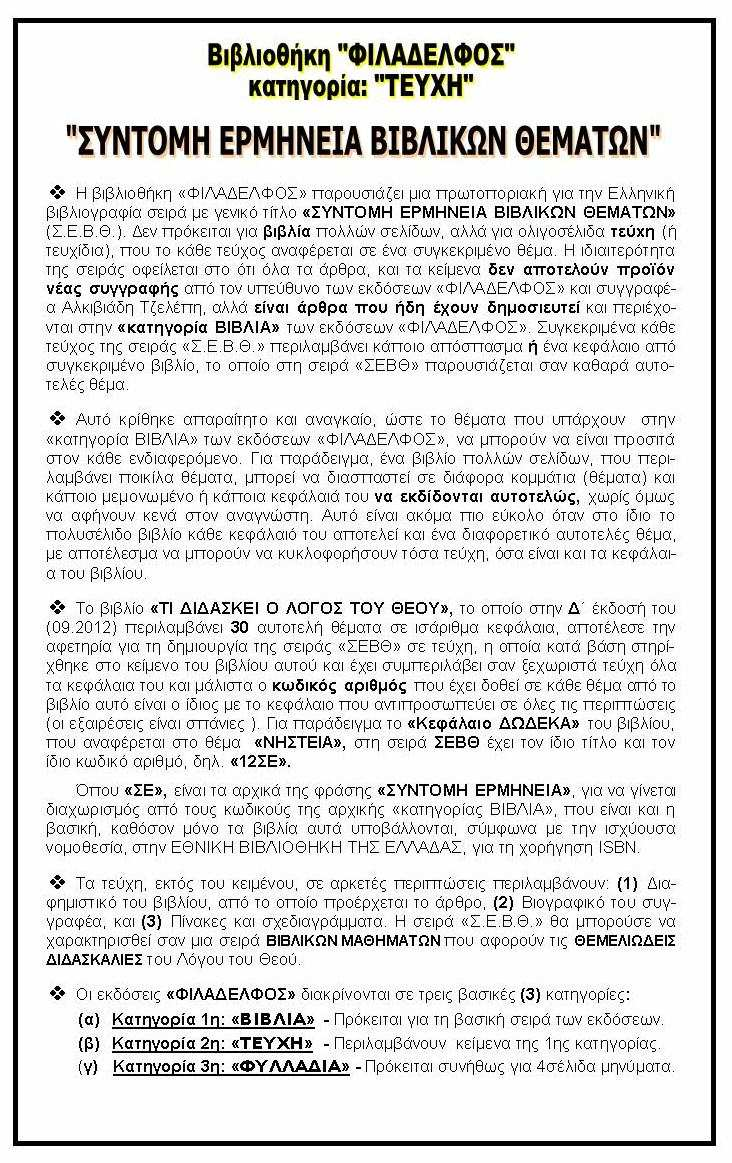 Βιβλιοθήκη "ΦΙΛΑΔΕΛΦΟΣ"
κατηγορία: "ΤΕΥΧΗ"

"ΣΥΝΤΟΜΗ ΕΡΜΗΝΕΙΑ ΒΙΒΛΙΚΩΝ ΘΕΜΑΤΩΝ"

❖ Η βιβλιοθήκη «ΦΙΛΑΔΕΛΦΟΣ» παρουσιάζει μια πρωτοποριακή για την Ελληνική βιβλιογραφία σειρά με γενικό τίτλο «ΣΥΝΤΟΜΗ ΕΡΜΗΝΕΙΑ ΒΙΒΛΙΚΩΝ ΘΕΜΑΤΩΝ» (Σ.Ε.Β.Θ.). Δεν πρόκειται για βιβλία πολλών σελίδων, αλλά για ολιγοσέλιδα τεύχη (ή τευχίδια), που το κάθε τεύχος αναφέρεται σε ένα συγκεκριμένο θέμα. Η ιδιαιτερότητα της σειράς οφείλεται στο ότι όλα τα άρθρα, και τα κείμενα δεν αποτελούν προϊόν νέας συγγραφής από τον υπεύθυνο των εκδόσεων «ΦΙΛΑΔΕΛΦΟΣ» και συγγραφέα Αλκιβιάδη Τζελέπη, αλλά είναι άρθρα που ήδη έχουν δημοσιευτεί και περιέχονται στην «κατηγορία ΒΙΒΛΙΑ» των εκδόσεων «ΦΙΛΑΔΕΛΦΟΣ». Συγκεκριμένα κάθε τεύχος της σειράς «Σ.Ε.Β.Θ.» περιλαμβάνει κάποιο απόσπασμα ή ένα κεφάλαιο από συγκεκριμένο βιβλίο, το οποίο στη σειρά «ΣΕΒΘ» παρουσιάζεται σαν καθαρά αυτοτελές θέμα.

❖ Αυτό κρίθηκε απαραίτητο και αναγκαίο, ώστε το θέματα που υπάρχουν στην «κατηγορία ΒΙΒΛΙΑ» των εκδόσεων «ΦΙΛΑΔΕΛΦΟΣ», να μπορούν να είναι προσιτά στον κάθε ενδιαφερόμενο. Για παράδειγμα, ένα βιβλίο πολλών σελίδων, που περιλαμβάνει ποικίλα θέματα, μπορεί να διασπαστεί σε διάφορα κομμάτια (θέματα) και κάποιο μεμονωμένο ή κάποια κεφάλαιά του να εκδίδονται αυτοτελώς, χωρίς όμως να αφήνουν κενά στον αναγνώστη. Αυτό είναι ακόμα πιο εύκολο όταν στο ίδιο το πολυσέλιδο βιβλίο κάθε κεφάλαιό του αποτελεί και ένα διαφορετικό αυτοτελές θέμα, με αποτέλεσμα να μπορούν να κυκλοφορήσουν τόσα τεύχη, όσα είναι και τα κεφάλαια του βιβλίου.

❖ Το βιβλίο «ΤΙ ΔΙΔΑΣΚΕΙ Ο ΛΟΓΟΣ ΤΟΥ ΘΕΟΥ», το οποίο στην Δ΄ έκδοσή του (09.2012) περιλαμβάνει 30 αυτοτελή θέματα σε ισάριθμα κεφάλαια, αποτέλεσε την αφετηρία για τη δημιουργία της σειράς «ΣΕΒΘ» σε τεύχη, η οποία κατά βάση στηρίχθηκε στο κείμενο του βιβλίου αυτού και έχει συμπεριλάβει σαν ξεχωριστά τεύχη όλα τα κεφάλαια του και μάλιστα ο κωδικός αριθμός που έχει δοθεί σε κάθε θέμα από το βιβλίο αυτό είναι ο ίδιος με το κεφάλαιο που αντιπροσωπεύει σε όλες τις περιπτώσεις (οι εξαιρέσεις είναι σπάνιες ). Για παράδειγμα το «Κεφάλαιο ΔΩΔΕΚΑ» του βιβλίου, που αναφέρεται στο θέμα «ΝΗΣΤΕΙΑ», στη σειρά ΣΕΒΘ έχει τον ίδιο τίτλο και τον ίδιο κωδικό αριθμό, δηλ. «12ΣΕ».

Όπου «ΣΕ», είναι τα αρχικά της φράσης «ΣΥΝΤΟΜΗ ΕΡΜΗΝΕΙΑ», για να γίνεται διαχωρισμός από τους κωδικούς της αρχικής «κατηγορίας ΒΙΒΛΙΑ», που είναι και η βασική, καθόσον μόνο τα βιβλία αυτά υποβάλλονται, σύμφωνα με την ισχύουσα νομοθεσία, στην ΕΘΝΙΚΗ ΒΙΒΛΙΟΘΗΚΗ ΤΗΣ ΕΛΛΑΔΑΣ, για τη χορήγηση ISBN.

❖ Τα τεύχη, εκτός του κειμένου, σε αρκετές περιπτώσεις περιλαμβάνουν: (1) Διαφημιστικό του βιβλίου, από το οποίο προέρχεται το άρθρο, (2) Βιογραφικό του συγγραφέα, και (3) Πίνακες και σχεδιαγράμματα. Η σειρά «Σ.Ε.Β.Θ.» θα μπορούσε να χαρακτηρισθεί σαν μια σειρά ΒΙΒΛΙΚΩΝ ΜΑΘΗΜΑΤΩΝ που αφορούν τις ΘΕΜΕΛΙΩΔΕΙΣ ΔΙΔΑΣΚΑΛΙΕΣ του Λόγου του Θεού.

❖ Οι εκδόσεις «ΦΙΛΑΔΕΛΦΟΣ» διακρίνονται σε τρεις βασικές (3) κατηγορίες:
(α) Κατηγορία 1η: «ΒΙΒΛΙΑ» - Πρόκειται για τη βασική σειρά των εκδόσεων.
(β) Κατηγορία 2η: «ΤΕΥΧΗ» - Περιλαμβάνουν κείμενα της 1ης κατηγορίας.
(γ) Κατηγορία 3η: «ΦΥΛΛΑΔΙΑ» - Πρόκειται συνήθως για 4σέλιδα μηνύματα.